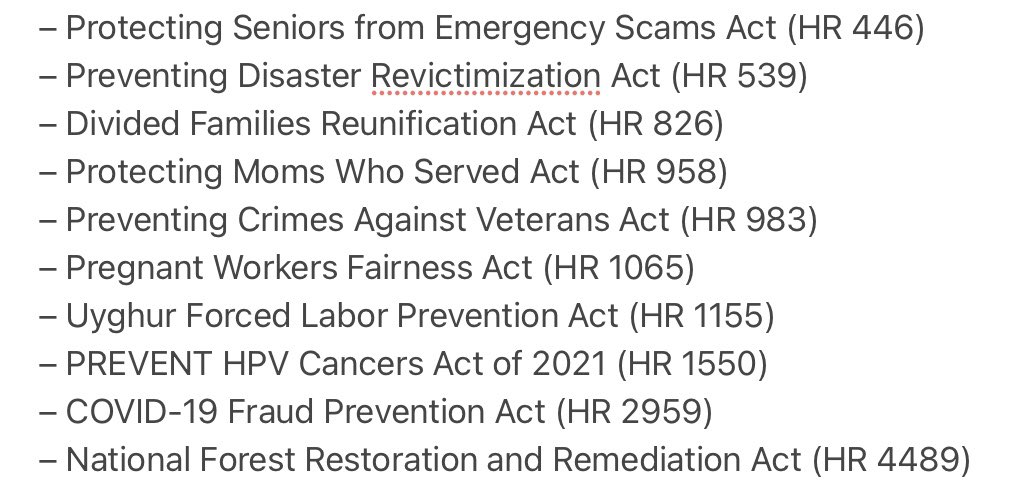 – Protecting Seniors from Emergency Scams Act (HR 446)
– Preventing Disaster Revictimization Act (HR 539)
– Divided Families Reunification Act (HR 826)
– Protecting Moms Who Served Act (HR 958)
– Preventing Crimes Against Veterans Act (HR 983)
– Pregnant Workers Fairness Act (HR 1065)
– Uyghur Forced Labor Prevention Act (HR 1155)
– PREVENT HPV Cancers Act of 2021 (HR 1550)
– COVID-19 Fraud Prevention Act (HR 2959)
– National Forest Restoration and Remediation Act (HR 4489)